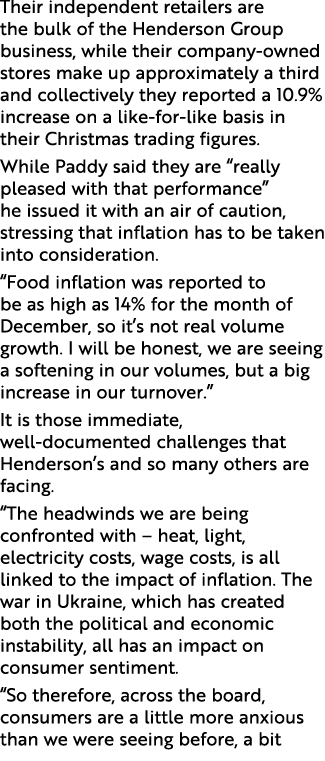 Their independent retailers are the bulk of the Henderson Group business, while their company-owned stores make up approximately a third and collectively they reported a 10.9% increase on a like-for-like basis in their Christmas trading figures.

While Paddy said they are “really pleased with that performance” he issued it with an air of caution, stressing that inflation has to be taken into consideration.

“Food inflation was reported to be as high as 14% for the month of December, so it’s not real volume growth. I will be honest, we are seeing a softening in our volumes, but a big increase in our turnover.”

It is those immediate, well-documented challenges that Henderson’s and so many others are facing.

“The headwinds we are being confronted with – heat, light, electricity costs, wage costs, is all linked to the impact of inflation. The war in Ukraine, which has created both the political and economic instability, all has an impact on consumer sentiment.

“So therefore, across the board, consumers are a little more anxious than we were seeing before, a bit